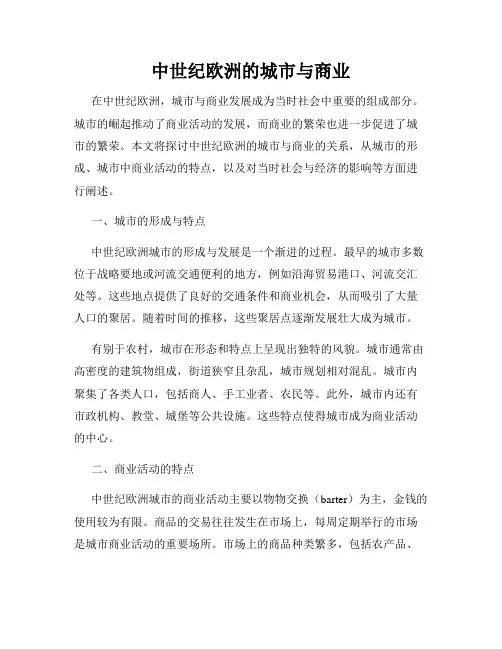 中世纪欧洲的城市与商业

在中世纪欧洲，城市与商业发展成为当时社会中重要的组成部分。城市的崛起推动了商业活动的发展，而商业的繁荣也进一步促进了城市的繁荣。本文将探讨中世纪欧洲的城市与商业的关系，从城市的形成、城市中商业活动的特点，以及对当时社会与经济的影响等方面进行阐述。

一、城市的形成与特点

中世纪欧洲城市的形成与发展是一个渐进的过程。最早的城市多数位于战略要地或河流交通便利的地方，例如沿海贸易港口、河流交汇处等。这些地点提供了良好的交通条件和商业机会，从而吸引了大量人口的聚居。随着时间的推移，这些聚居点逐渐发展壮大成为城市。

有别于农村，城市在形态和特点上呈现出独特的风貌。城市通常由高密度的建筑物组成，街道狭窄且杂乱，城市规划相对混乱。城市内聚集了各类人口，包括商人、手工业者、农民等。此外，城市内还有市政机构、教堂、城堡等公共设施。这些特点使得城市成为商业活动的中心。

二、商业活动的特点

中世纪欧洲城市的商业活动主要以物物交换（barter）为主，金钱的使用较为有限。商品的交易往往发生在市场上，每周定期举行的市场是城市商业活动的重要场所。市场上的商品种类繁多，包括农产品、